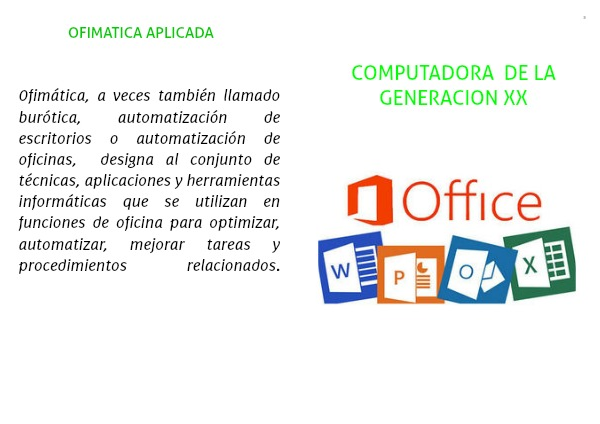 OFIMATICA APLICADA

Ofimática, a veces también llamado burótica, automatización de escritorios o automatización de oficinas, designa al conjunto de técnicas, aplicaciones y herramientas informáticas que se utilizan en funciones de oficina para optimizar, automatizar, mejorar tareas y procedimientos relacionados.

COMPUTADORA DE LA GENERACION XX

Office

W

P

O

X